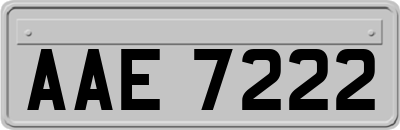 AAE 7222